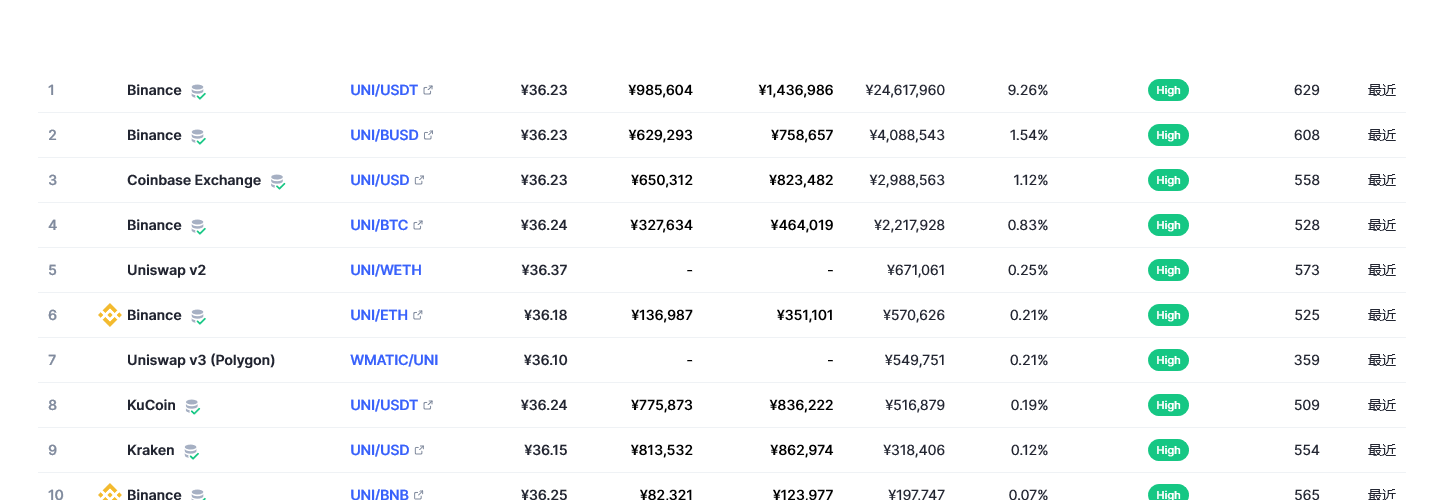 | 1 | Binance | UNI/USDT | ¥36.23 | ¥985,604 | ¥1,436,986 | ¥24,617,960 | 9.26% | High | 629 | 最近 |
|---|---|---|---|---|---|---|---|---|---|---|
| 2 | Binance | UNI/BUSD | ¥36.23 | ¥629,293 | ¥758,657 | ¥4,088,543 | 1.54% | High | 608 | 最近 |
| 3 | Coinbase Exchange | UNI/USD | ¥36.23 | ¥650,312 | ¥823,482 | ¥2,988,563 | 1.12% | High | 558 | 最近 |
| 4 | Binance | UNI/BTC | ¥36.24 | ¥327,634 | ¥464,019 | ¥2,217,928 | 0.83% | High | 528 | 最近 |
| 5 | Uniswap v2 | UNI/WETH | ¥36.37 | - | - | ¥671,061 | 0.25% | High | 573 | 最近 |
| 6 | Binance | UNI/ETH | ¥36.18 | ¥136,987 | ¥351,101 | ¥570,626 | 0.21% | High | 525 | 最近 |
| 7 | Uniswap v3 (Polygon) | WMATIC/UNI | ¥36.10 | - | - | ¥549,751 | 0.21% | High | 359 | 最近 |
| 8 | KuCoin | UNI/USDT | ¥36.24 | ¥775,873 | ¥836,222 | ¥516,879 | 0.19% | High | 509 | 最近 |
| 9 | Kraken | UNI/USD | ¥36.15 | ¥813,532 | ¥862,974 | ¥318,406 | 0.12% | High | 554 | 最近 |
| 10 | Binance | UNI/BNB | ¥36.25 | ¥82,321 | ¥123,977 | ¥197,747 | 0.07% | High | 565 | 最近 |